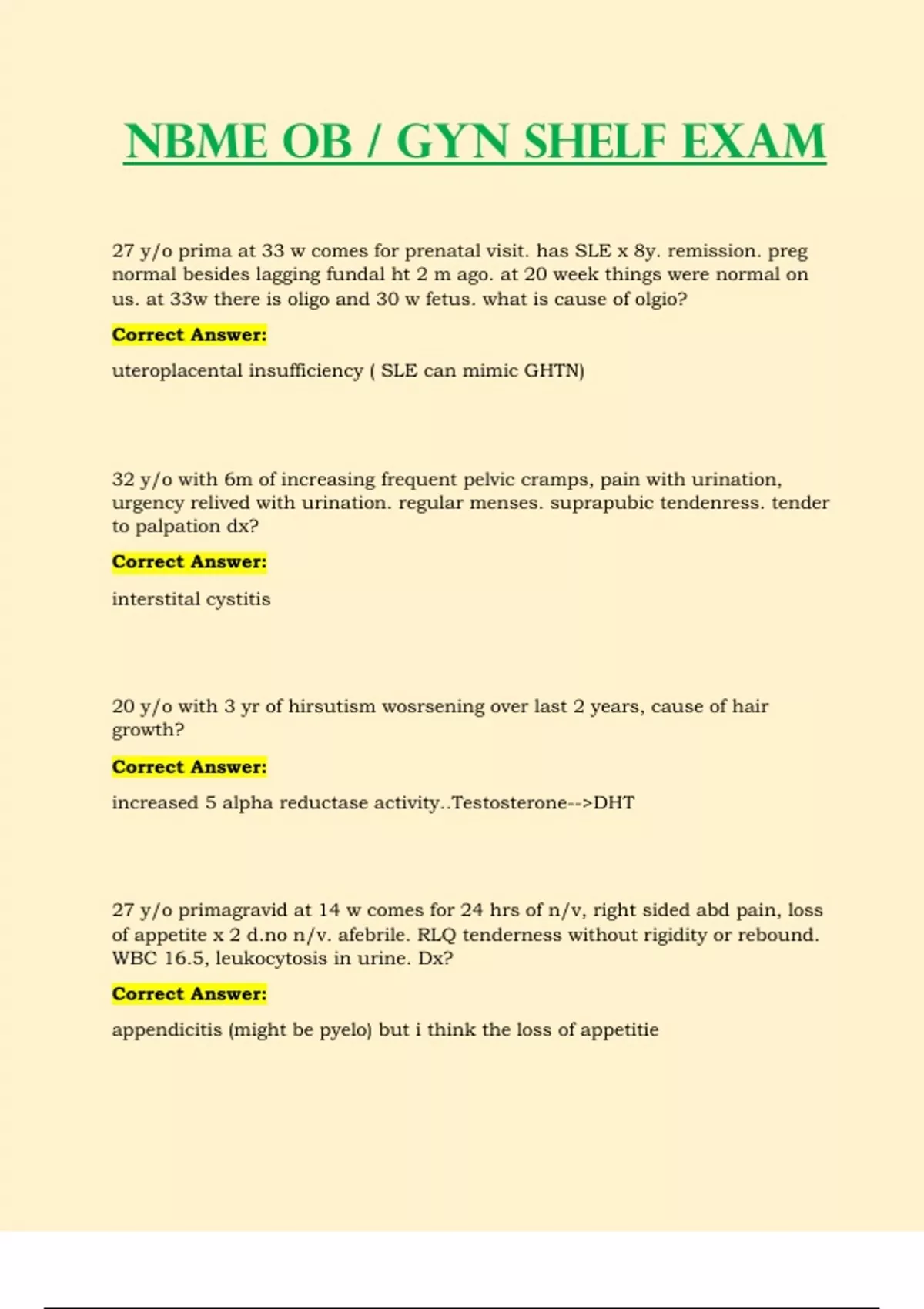 NBME OB / GYN SHELF EXAM

27 y/o prima at 33 w comes for prenatal visit. has SLE x 8y. remission. preg normal besides lagging fundal ht 2 m ago. at 20 week things were normal on us. at 33w there is oligo and 30 w fetus. what is cause of olgio?

Correct Answer:

uteroplacental insufficiency ( SLE can mimic GHTN)

32 y/o with 6m of increasing frequent pelvic cramps, pain with urination, urgency relived with urination. regular menses. suprapubic tendenress. tender to palpation dx?

Correct Answer:

interstital cystitis

20 y/o with 3 yr of hirsutism wosrsening over last 2 years, cause of hair growth?

Correct Answer:

increased 5 alpha reductase activity..Testosterone-->DHT

27 y/o primagravid at 14 w comes for 24 hrs of n/v, right sided abd pain, loss of appetite x 2 d.no n/v. afebrile. RLQ tenderness without rigidity or rebound. WBC 16.5, leukocytosis in urine. Dx?

Correct Answer:

appendicitis (might be pyelo) but i think the loss of appetitie